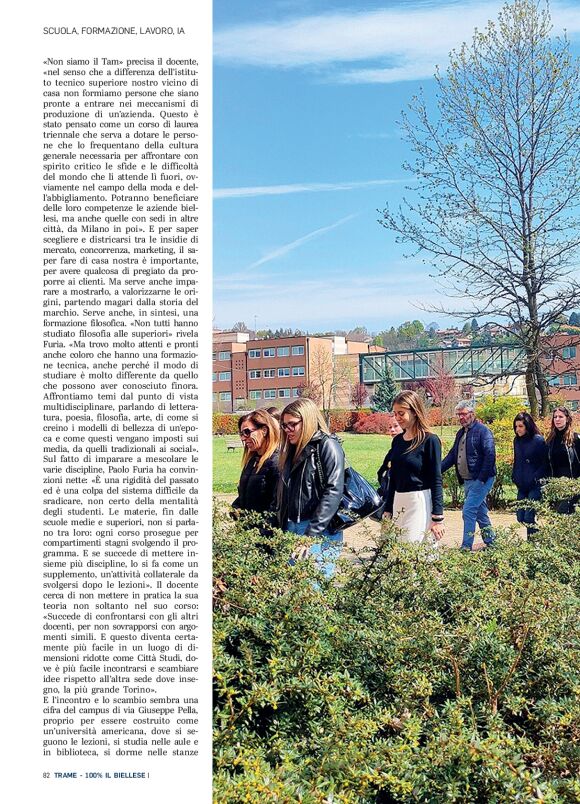 SCUOLA, FORMAZIONE, LAVORO, IA

«Non siamo il Tam» precisa il docente, «nel senso che a differenza dell'istituto tecnico superiore nostro vicino di casa non formiamo persone che siano pronte a entrare nei meccanismi di produzione di un'azienda. Questo è stato pensato come un corso di laurea triennale che serva a dotare le persone che lo frequentano della cultura generale necessaria per affrontare con spirito critico le sfide e le difficoltà del mondo che li attende lì fuori, ovviamente nel campo della moda e dell'abbigliamento. Potranno beneficiare delle loro competenze le aziende biellesi, ma anche quelle con sedi in altre città, da Milano in poi». E per saper scegliere e districarsi tra le insidie di mercato, concorrenza, marketing, il saper fare di casa nostra è importante, per avere qualcosa di pregiato da proporre ai clienti. Ma serve anche imparare a mostrarlo, a valorizzarne le origini, partendo magari dalla storia del marchio. Serve anche, in sintesi, una formazione filosofica. «Non tutti hanno studiato filosofia alle superiori» rivela Furia. «Ma trovo molto attenti e pronti anche coloro che hanno una formazione tecnica, anche perché il modo di studiare è molto differente da quello che possono aver conosciuto finora. Affrontiamo temi dal punto di vista multidisciplinare, parlando di letteratura, poesia, filosofia, arte, di come si creino i modelli di bellezza di un'epoca e come questi vengano imposti sui media, da quelli tradizionali ai social». Sul fatto di imparare a mescolare le varie discipline, Paolo Furia ha convinzioni nette: «È una rigidità del passato ed è una colpa del sistema difficile da sradicare, non certo della mentalità degli studenti. Le materie, fin dalle scuole medie e superiori, non si parlano tra loro: ogni corso prosegue per compartimenti stagni svolgendo il programma. E se succede di mettere insieme più discipline, lo si fa come un supplemento, un'attività collaterale da svolgersi dopo le lezioni». Il docente cerca di non mettere in pratica la sua teoria non soltanto nel suo corso: «Succede di confrontarsi con gli altri docenti, per non sovrapporsi con argomenti simili. E questo diventa certamente più facile in un luogo di dimensioni ridotte come Città Studi, dove è più facile incontrarsi e scambiare idee rispetto all'altra sede dove insegno, la più grande Torino».
E l'incontro e lo scambio sembra una cifra del campus di via Giuseppe Pella, proprio per essere costruito come un'università americana, dove si seguono le lezioni, si studia nelle aule e in biblioteca, si dorme nelle stanze

82 TRAME - 100% IL BIELLESE |